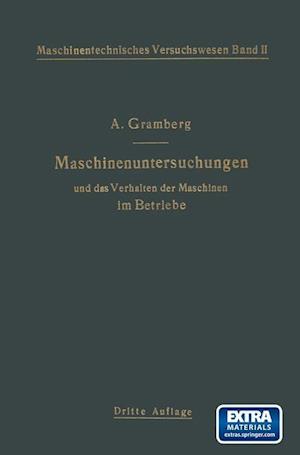 Maschinentechnisches Versuchswesen Band II

A. Gramberg

Maschinenuntersuchungen

und das Verhalten der Maschinen

im Betriebe

Dritte Auflage

EXTRA
MATERIALS
extras.springer.com